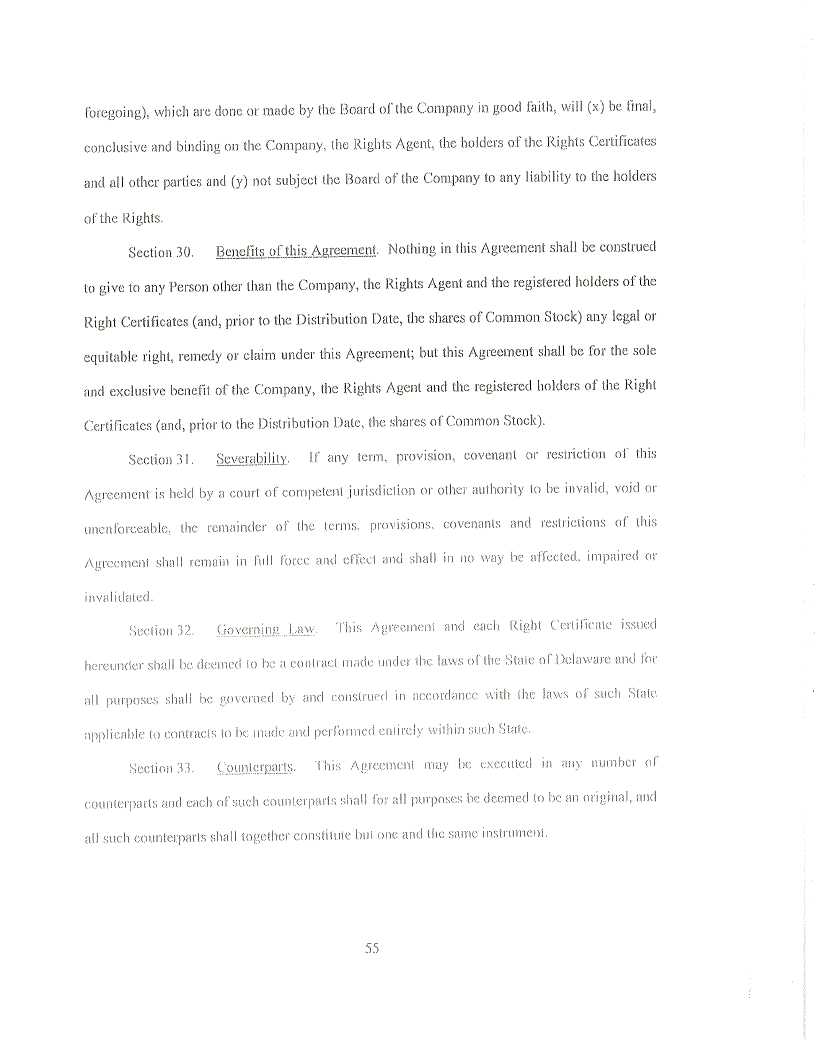 foregoing), which are done or made by the Board of the Company in good faith, will (x) be final, conclusive and binding on the Company, the Rights Agent, the holders of the Rights Certificates and all other parties and (y) not subject the Board of the Company to any liability to the holders of the Rights.

Section 30. Benefits of this Agreement. Nothing in this Agreement shall be construed to give to any Person other than the Company, the Rights Agent and the registered holders of the Right Certificates (and, prior to the Distribution Date, the shares of Common Stock) any legal or equitable right, remedy or claim under this Agreement; but this Agreement shall be for the sole and exclusive benefit of the Company, the Rights Agent and the registered holders of the Right Certificates (and, prior to the Distribution Date, the shares of Common Stock).

Section 31. Severability. If any term, provision, covenant or restriction of this Agreement is held by a court of competent jurisdiction or other authority to be invalid, void or unenforceable, the remainder of the terms, provisions, covenants and restrictions of this Agreement shall remain in full force and effect and shall in no way be affected, impaired or invalidated.

Section 32. Governing Law. This Agreement and each Right Certificate issued hereunder shall be deemed to be a contract made under the laws of the State of Delaware and for all purposes shall be governed by and construed in accordance with the laws of such State applicable to contracts to be made and performed entirely within such State.

Section 33. Counterparts. This Agreement may be executed in any number of counterparts and each of such counterparts shall for all purposes be deemed to be an original, and all such counterparts shall together constitute but one and the same instrument.

55